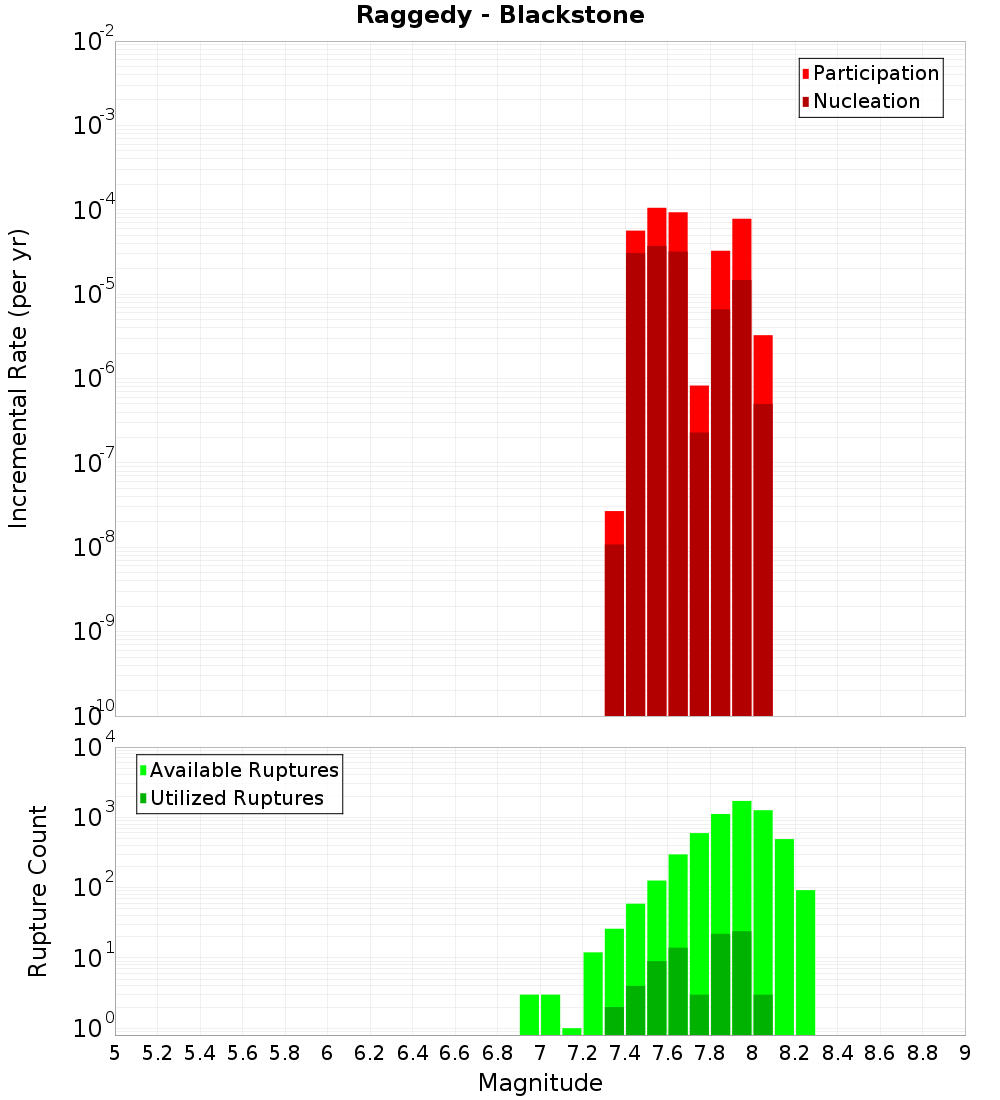 Raggedy - Blackstone

Participation
Nucleation

Incremental Rate (per yr)

$10^{-2}$
$10^{-3}$
$10^{-4}$
$10^{-5}$
$10^{-6}$
$10^{-7}$
$10^{-8}$
$10^{-9}$
$10^{-10}$

Available Ruptures
Utilized Ruptures

Rupture Count

$10^{4}$
$10^{3}$
$10^{2}$
$10^{1}$
$10^{0}$

5 5.2 5.4 5.6 5.8 6 6.2 6.4 6.6 6.8 7 7.2 7.4 7.6 7.8 8 8.2 8.4 8.6 8.8 9

Magnitude